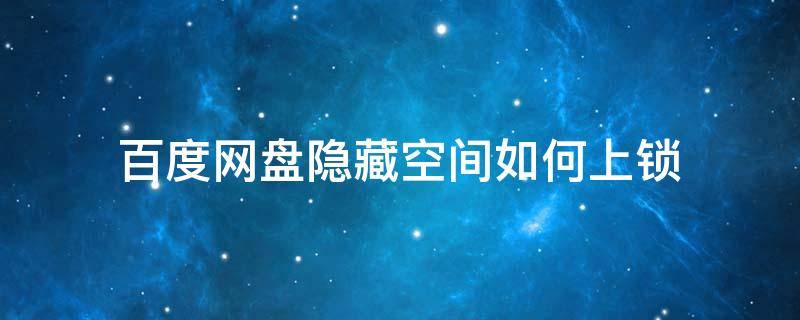 百度网盘隐藏空间如何上锁